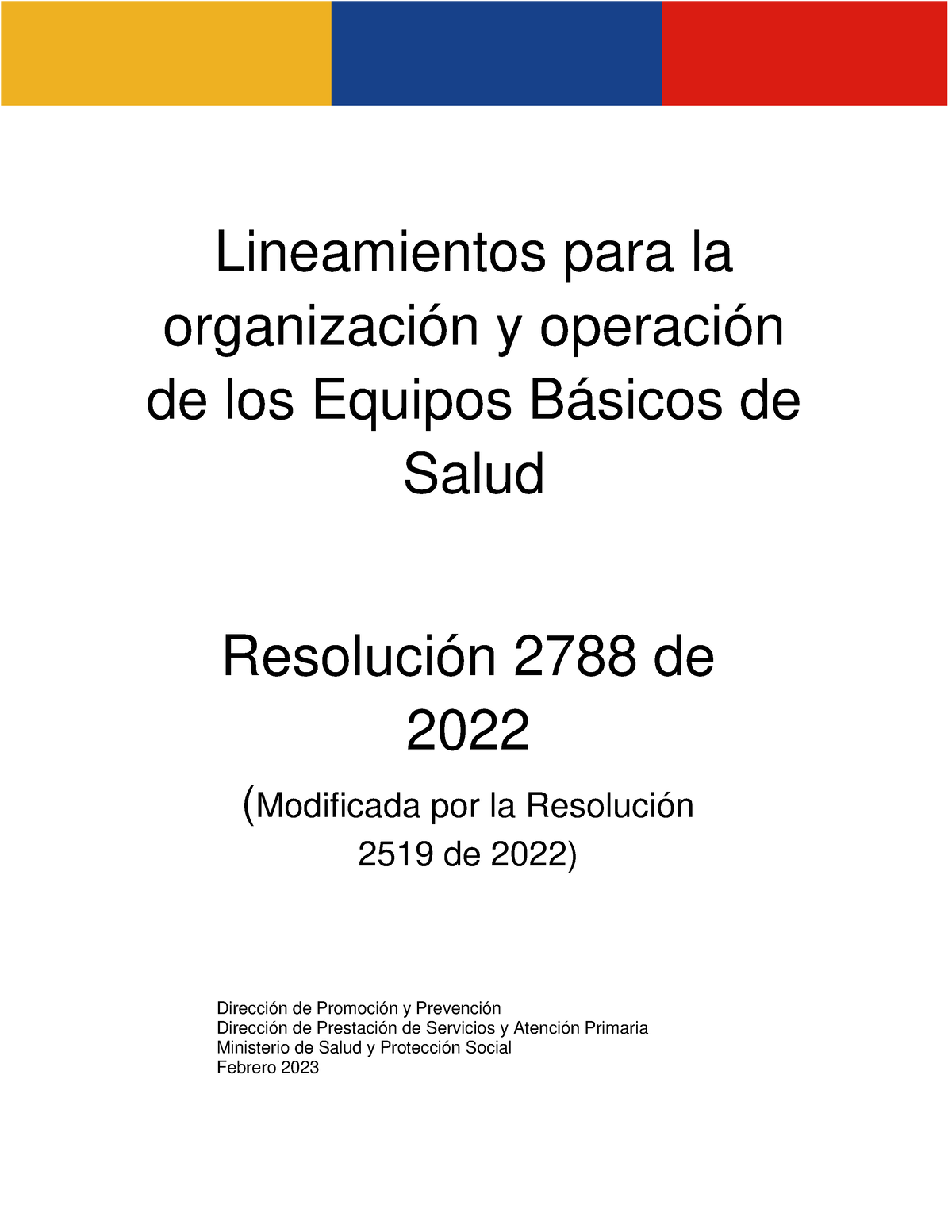 Lineamientos para la organización y operación de los Equipos Básicos de Salud

Resolución 2788 de 2022

(Modificada por la Resolución 2519 de 2022)

Dirección de Promoción y Prevención
Dirección de Prestación de Servicios y Atención Primaria
Ministerio de Salud y Protección Social
Febrero 2023